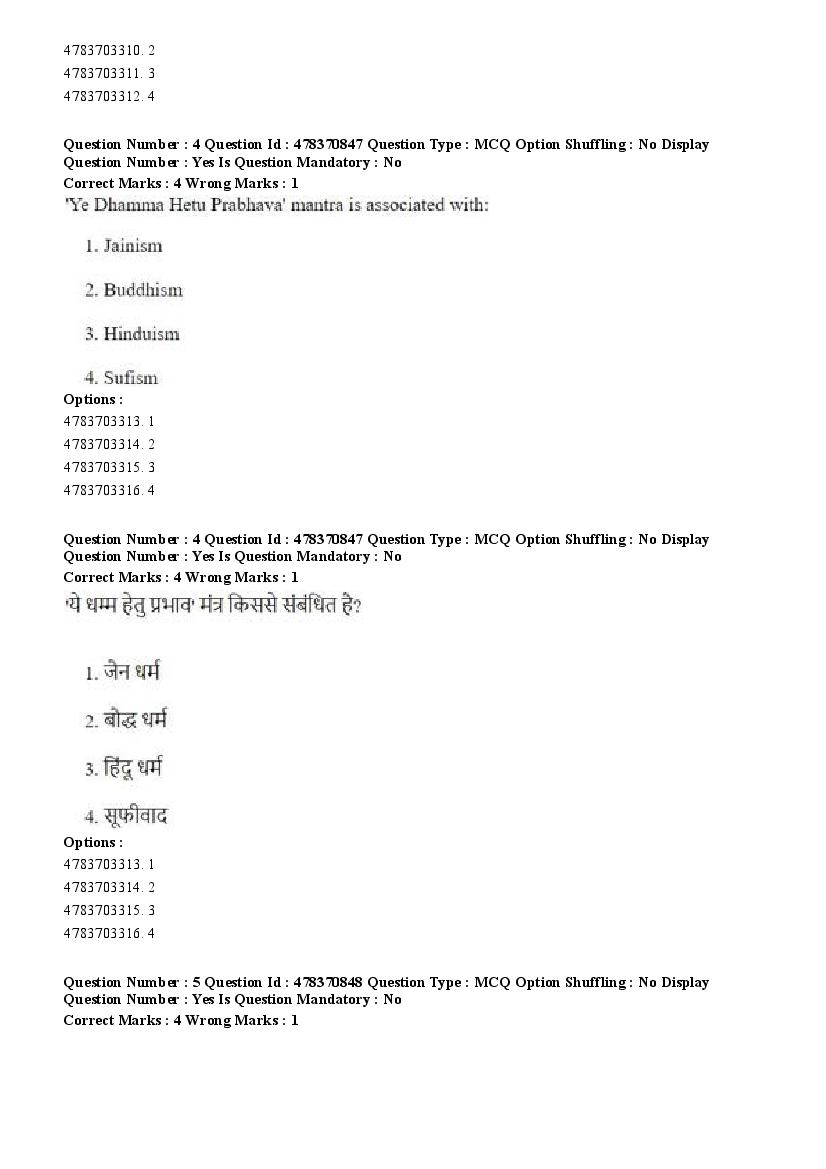 4783703310. 2
4783703311. 3
4783703312. 4

Question Number : 4 Question Id : 478370847 Question Type : MCQ Option Shuffling : No Display Question Number : Yes Is Question Mandatory : No
Correct Marks : 4 Wrong Marks : 1
'Ye Dhamma Hetu Prabhava' mantra is associated with:

1. Jainism

2. Buddhism

3. Hinduism

4. Sufism
Options :
4783703313. 1
4783703314. 2
4783703315. 3
4783703316. 4

Question Number : 4 Question Id : 478370847 Question Type : MCQ Option Shuffling : No Display Question Number : Yes Is Question Mandatory : No
Correct Marks : 4 Wrong Marks : 1
'ये धम्म हेतु प्रभाव' मंत्र किससे संबंधित है?

1. जेन धर्म

2. बोद्ध धर्म

3. हिंदु धर्म

4. सूफीवाद
Options :
4783703313. 1
4783703314. 2
4783703315. 3
4783703316. 4

Question Number : 5 Question Id : 478370848 Question Type : MCQ Option Shuffling : No Display Question Number : Yes Is Question Mandatory : No
Correct Marks : 4 Wrong Marks : 1